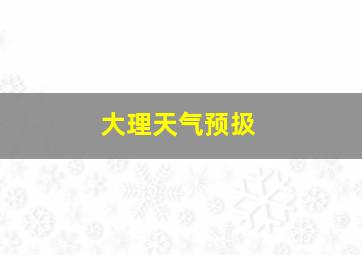 大理天气预扱